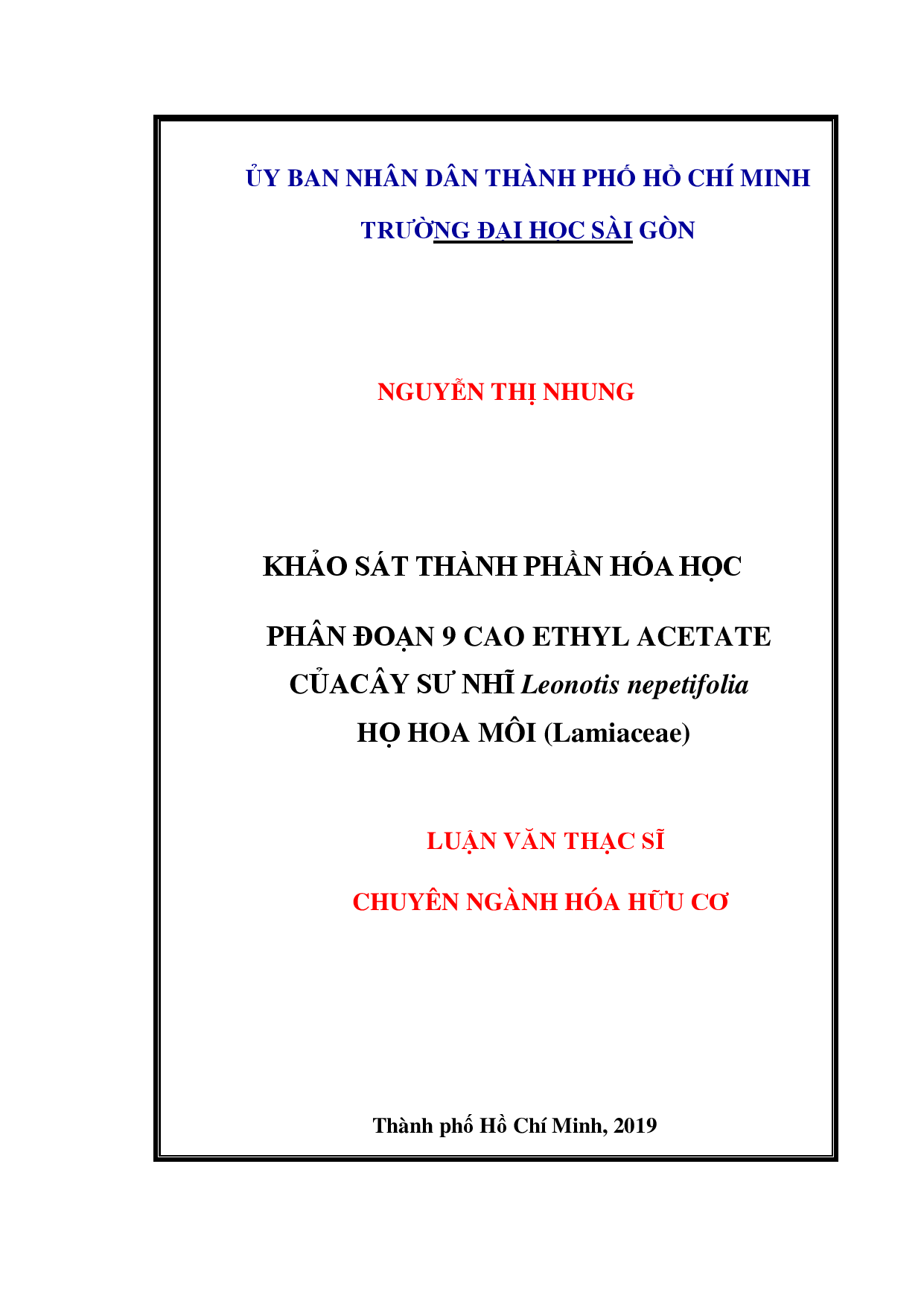 ỦY BAN NHÂN DÂN THÀNH PHỐ HỒ CHÍ MINH

TRƯỜNG ĐẠI HỌC SÀI GÒN

NGUYỄN THỊ NHUNG

KHẢO SÁT THÀNH PHẦN HÓA HỌC

PHÂN ĐOẠN 9 CAO ETHYL ACETATE

CỦACÂY SƯ NHĨ Leonotis nepetifolia

HỌ HOA MÔI (Lamiaceae)

LUẬN VĂN THẠC SĨ

CHUYÊN NGÀNH HÓA HỮU CƠ

Thành phố Hồ Chí Minh, 2019